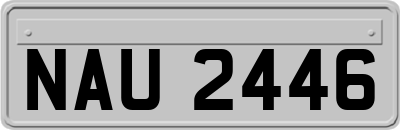 NAU 2446